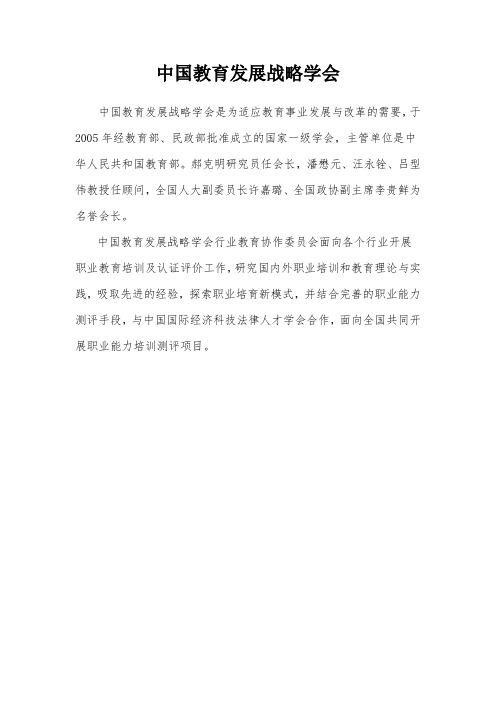 中国教育发展战略学会

中国教育发展战略学会是为适应教育事业发展与改革的需要，于2005年经教育部、民政部批准成立的国家一级学会，主管单位是中华人民共和国教育部。郝克明研究员任会长，潘懋元、汪永铨、吕型伟教授任顾问，全国人大副委员长许嘉璐、全国政协副主席李贵鲜为名誉会长。

中国教育发展战略学会行业教育协作委员会面向各个行业开展职业教育培训及认证评价工作，研究国内外职业培训和教育理论与实践，吸取先进的经验，探索职业培育新模式，并结合完善的职业能力测评手段，与中国国际经济科技法律人才学会合作，面向全国共同开展职业能力培训测评项目。